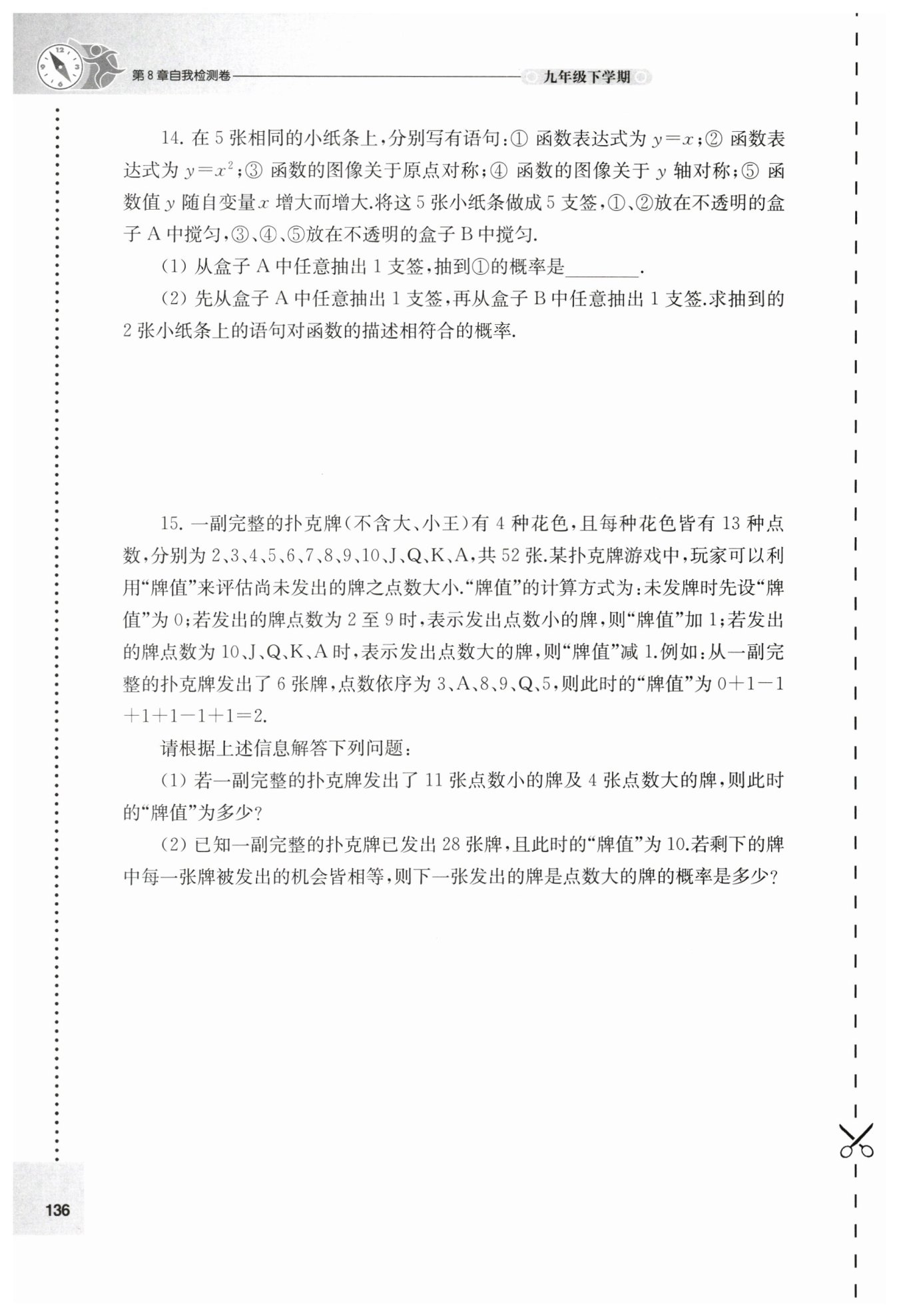 第8章自我检测卷

九年级下学期

14. 在5张相同的小纸条上，分别写有语句：① 函数表达式为 $y=x$；② 函数表达式为 $y=x^2$；③ 函数的图像关于原点对称；④ 函数的图像关于 $y$ 轴对称；⑤ 函数值 $y$ 随自变量 $x$ 增大而增大.将这5张小纸条做成5支签，①、②放在不透明的盒子A中搅匀，③、④、⑤放在不透明的盒子B中搅匀.

(1) 从盒子A中任意抽出1支签，抽到①的概率是________.

(2) 先从盒子A中任意抽出1支签，再从盒子B中任意抽出1支签.求抽到的2张小纸条上的语句对函数的描述相符合的概率.

15. 一副完整的扑克牌(不含大、小王)有4种花色，且每种花色皆有13种点数，分别为2、3、4、5、6、7、8、9、10、J、Q、K、A，共52张.某扑克牌游戏中，玩家可以利用“牌值”来评估尚未发出的牌之点数大小.“牌值”的计算方式为：未发牌时先设“牌值”为0；若发出的牌点数为2至9时，表示发出点数小的牌，则“牌值”加1；若发出的牌点数为10、J、Q、K、A时，表示发出点数大的牌，则“牌值”减1.例如：从一副完整的扑克牌发出了6张牌，点数依序为3、A、8、9、Q、5，则此时的“牌值”为 $0+1-1+1+1-1+1=2$.

请根据上述信息解答下列问题：

(1) 若一副完整的扑克牌发出了11张点数小的牌及4张点数大的牌，则此时的“牌值”为多少?

(2) 已知一副完整的扑克牌已发出28张牌，且此时的“牌值”为10.若剩下的牌中每一张牌被发出的机会皆相等，则下一张发出的牌是点数大的牌的概率是多少?

136